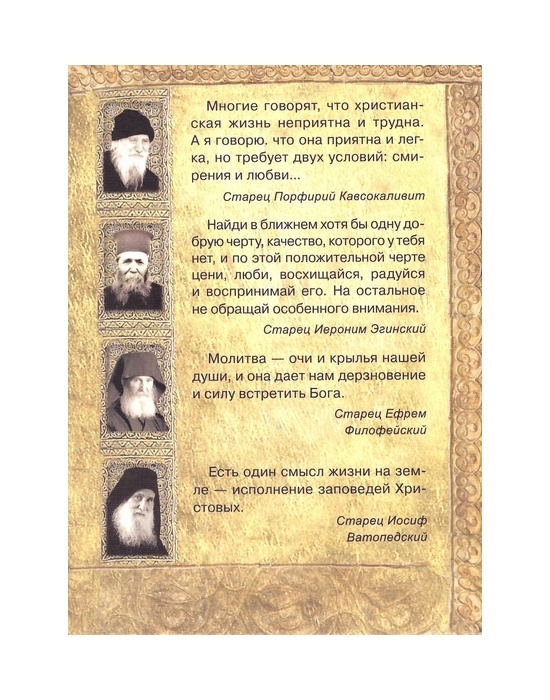 Многие говорят, что христианская жизнь неприятна и трудна. А я говорю. что она приятна и легка, но требует двух условий: смирения и любви...

Старец Порфирий Кавсокаливит

Найди в ближнем хотя бы одну добрую черту, качество, которого у тебя нет, и по этой положительной черте цени, люби, восхищайся, радуйся и воспринимай его. На остальное не обращай особенного внимания.

Старец Иероним Эгинский

Молитва — очи и крылья нашей души, и она дает нам дерзновение и силу встретить Бога.

Старец Ефрем Филофейский

Есть один смысл жизни на земле — исполнение заповедей Христовых.

Старец Иосиф Ватопедский